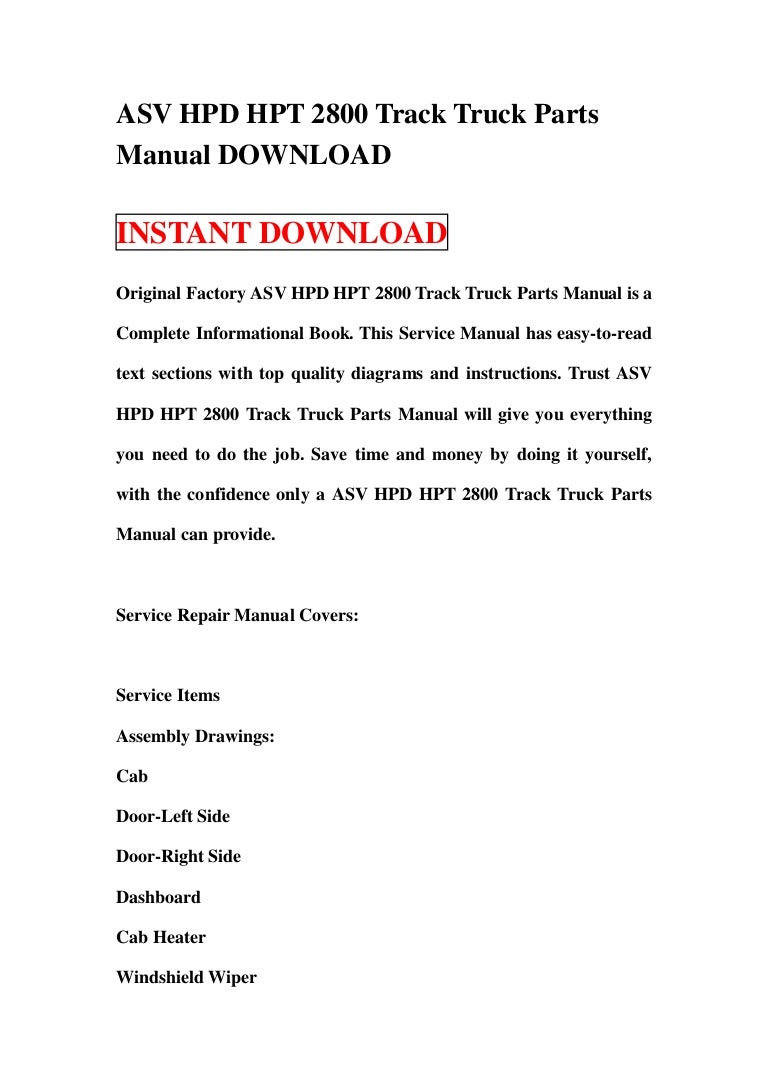 ASV HPD HPT 2800 Track Truck Parts Manual DOWNLOAD

INSTANT DOWNLOAD

Original Factory ASV HPD HPT 2800 Track Truck Parts Manual is a Complete Informational Book. This Service Manual has easy-to-read text sections with top quality diagrams and instructions. Trust ASV HPD HPT 2800 Track Truck Parts Manual will give you everything you need to do the job. Save time and money by doing it yourself, with the confidence only a ASV HPD HPT 2800 Track Truck Parts Manual can provide.

Service Repair Manual Covers:

Service Items

Assembly Drawings:

Cab

Door-Left Side

Door-Right Side

Dashboard

Cab Heater

Windshield Wiper